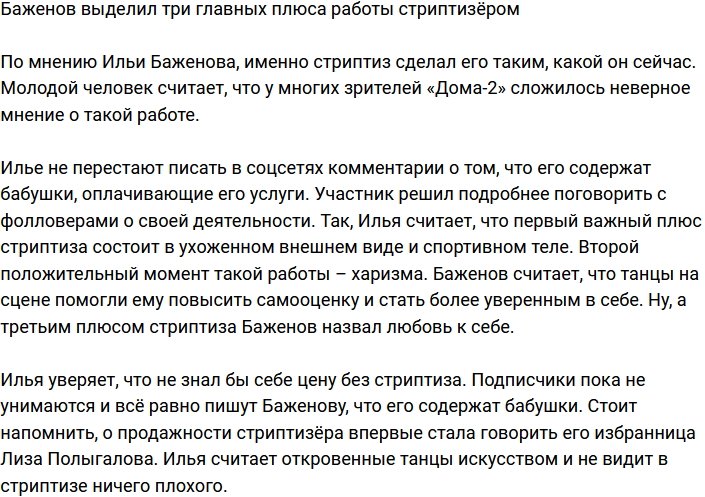 Баженов выделил три главных плюса работы стриптизёром

По мнению Ильи Баженова, именно стриптиз сделал его таким, какой он сейчас. Молодой человек считает, что у многих зрителей «Дома-2» сложилось неверное мнение о такой работе.

Илье не перестают писать в соцсетях комментарии о том, что его содержат бабушки, оплачивающие его услуги. Участник решил подробнее поговорить с фолловерами о своей деятельности. Так, Илья считает, что первый важный плюс стриптиза состоит в ухоженном внешнем виде и спортивном теле. Второй положительный момент такой работы – харизма. Баженов считает, что танцы на сцене помогли ему повысить самооценку и стать более уверенным в себе. Ну, а третьим плюсом стриптиза Баженов назвал любовь к себе.

Илья уверяет, что не знал бы себе цену без стриптиза. Подписчики пока не унимаются и всё равно пишут Баженову, что его содержат бабушки. Стоит напомнить, о продажности стриптизёра впервые стала говорить его избранница Лиза Полыгалова. Илья считает откровенные танцы искусством и не видит в стриптизе ничего плохого.